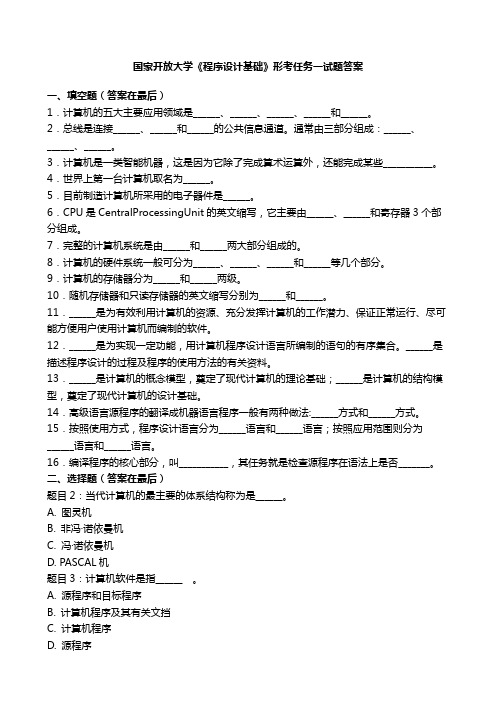 国家开放大学《程序设计基础》形考任务一试题答案

一、填空题（答案在最后）
1．计算机的五大主要应用领域是______、______、______、______和______。
2．总线是连接______、______和______的公共信息通道。通常由三部分组成：______、______、______。
3．计算机是一类智能机器，这是因为它除了完成算术运算外，还能完成某些__________。
4．世界上第一台计算机取名为______。
5．目前制造计算机所采用的电子器件是______。
6．CPU 是 CentralProcessingUnit 的英文缩写，它主要由______、______和寄存器 3 个部分组成。
7．完整的计算机系统是由______和______两大部分组成的。
8．计算机的硬件系统一般可分为______、______、______和______等几个部分。
9．计算机的存储器分为______和______两级。
10．随机存储器和只读存储器的英文缩写分别为______和______。
11．______是为有效利用计算机的资源、充分发挥计算机的工作潜力、保证正常运行、尽可能方便用户使用计算机而编制的软件。
12．______是为实现一定功能，用计算机程序设计语言所编制的语句的有序集合。______是描述程序设计的过程及程序的使用方法的有关资料。
13．______是计算机的概念模型，奠定了现代计算机的理论基础；______是计算机的结构模型，奠定了现代计算机的设计基础。
14．高级语言源程序的翻译成机器语言程序一般有两种做法:______方式和______方式。
15．按照使用方式，程序设计语言分为______语言和______语言；按照应用范围则分为______语言和______语言。
16．编译程序的核心部分，叫__________，其任务就是检查源程序在语法上是否_______。
二、选择题（答案在最后）
题目 2：当代计算机的最主要的体系结构称为是______。
A. 图灵机
B. 非冯·诺依曼机
C. 冯·诺依曼机
D. PASCAL 机
题目 3：计算机软件是指______ 。
A. 源程序和目标程序
B. 计算机程序及其有关文挡
C. 计算机程序
D. 源程序